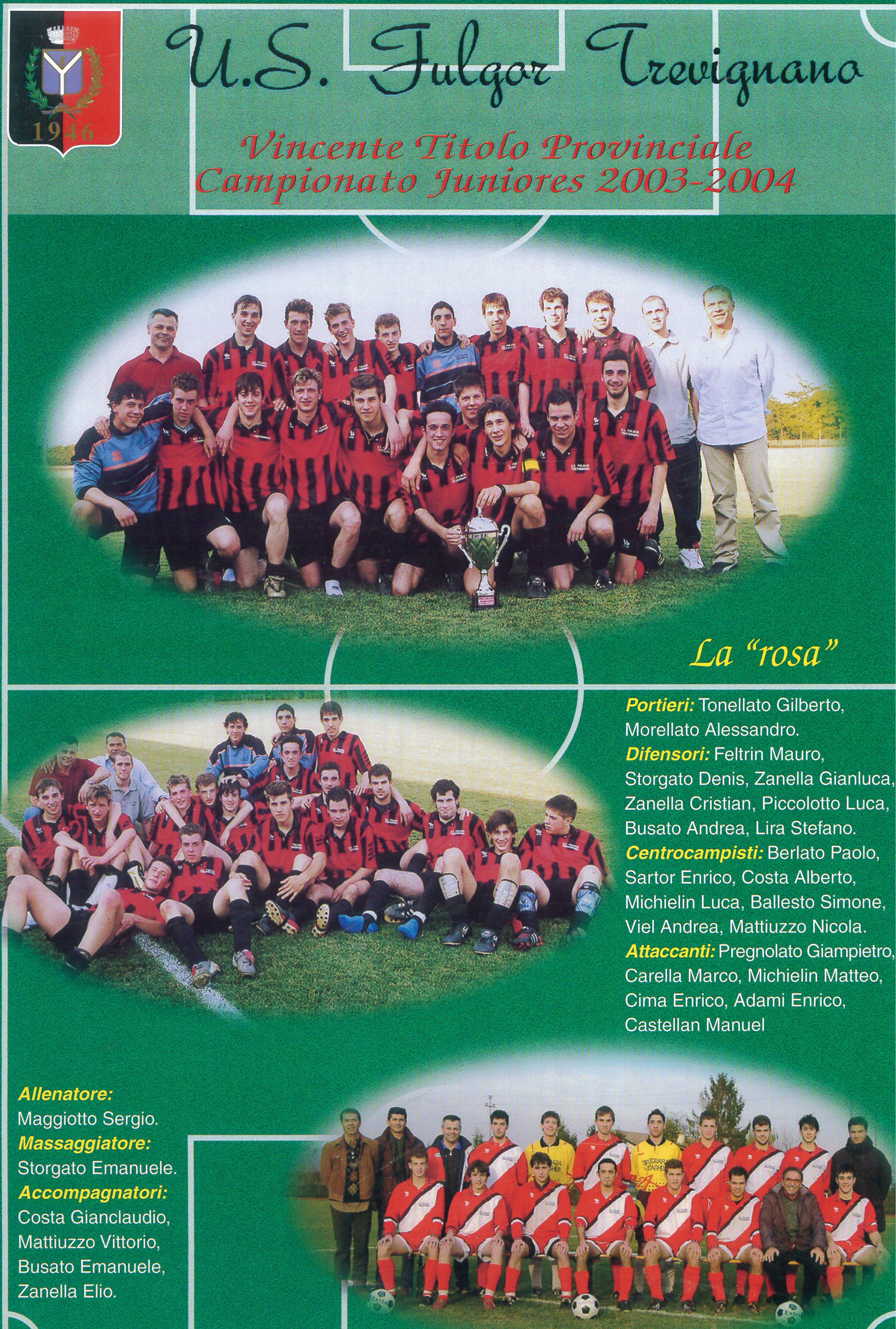 1946

U.S. Fulgor Trevignano

Vincente Titolo Provinciale
Campionato Juniores 2003-2004

La "rosa"

Portieri: Tonellato Gilberto, Morellato Alessandro.
Difensori: Feltrin Mauro, Storgato Denis, Zanella Gianluca, Zanella Cristian, Piccolotto Luca, Busato Andrea, Lira Stefano.
Centrocampisti: Berlato Paolo, Sartor Enrico, Costa Alberto, Michielin Luca, Ballesto Simone, Viel Andrea, Mattiuzzo Nicola.
Attaccanti: Pregnolato Giampietro, Carella Marco, Michielin Matteo, Cima Enrico, Adami Enrico, Castellan Manuel

Allenatore:
Maggiotto Sergio.
Massaggiatore:
Storgato Emanuele.
Accompagnatori:
Costa Gianclaudio,
Mattiuzzo Vittorio,
Busato Emanuele,
Zanella Elio.